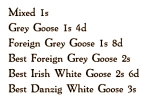 Mixed 1s
Grey Goose 1s 4d
Foreign Grey Goose 1s 8d
Best Foreign Grey Goose 2s
Best Irish White Goose 2s 6d
Best Danzig White Goose 3s